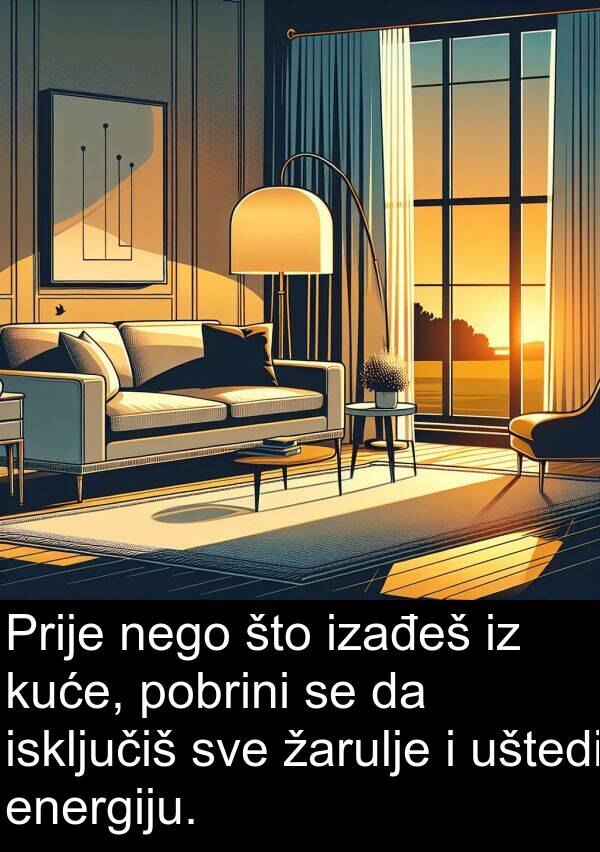 Prije nego što izađeš iz kuće, pobrini se da isključiš sve žarulje i uštedi energiju.